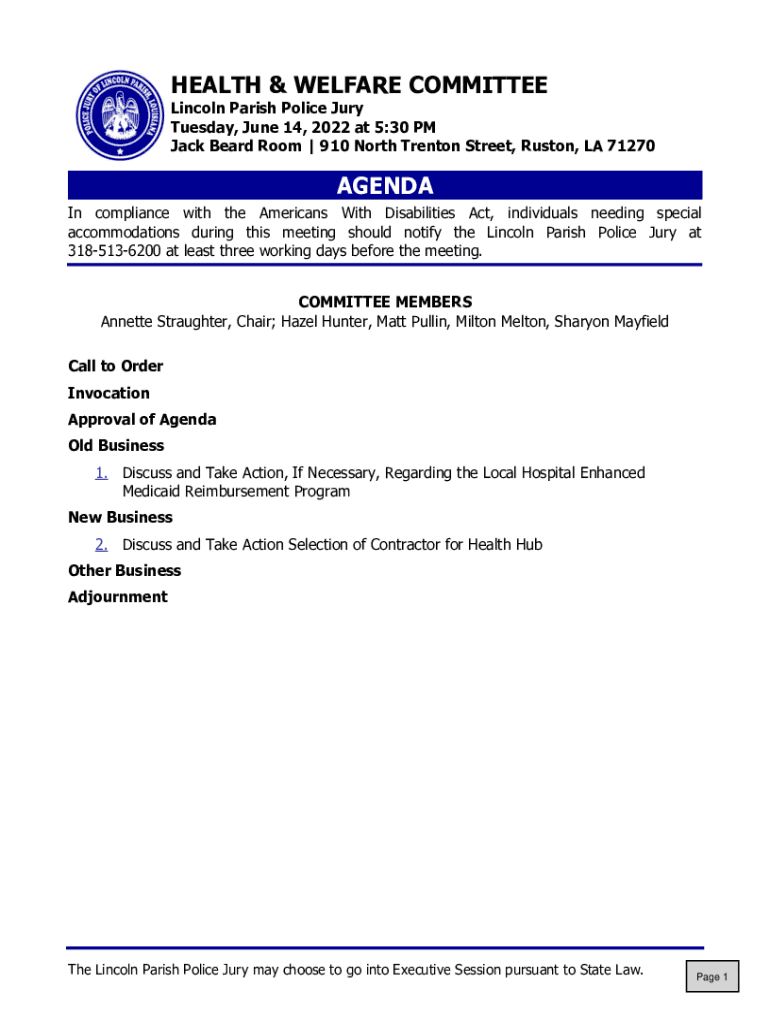 POLICE JURY OF LINCOLN PARISH LOUISIANA

HEALTH & WELFARE COMMITTEE
Lincoln Parish Police Jury
Tuesday, June 14, 2022 at 5:30 PM
Jack Beard Room | 910 North Trenton Street, Ruston, LA 71270

AGENDA

In compliance with the Americans With Disabilities Act, individuals needing special accommodations during this meeting should notify the Lincoln Parish Police Jury at 318-513-6200 at least three working days before the meeting.

COMMITTEE MEMBERS
Annette Straughter, Chair; Hazel Hunter, Matt Pullin, Milton Melton, Sharyon Mayfield

Call to Order

Invocation

Approval of Agenda

Old Business

1. Discuss and Take Action, If Necessary, Regarding the Local Hospital Enhanced Medicaid Reimbursement Program

New Business

2. Discuss and Take Action Selection of Contractor for Health Hub

Other Business

Adjournment

The Lincoln Parish Police Jury may choose to go into Executive Session pursuant to State Law.

Page 1